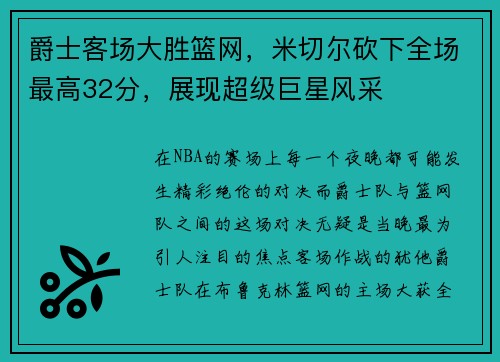 爵士客场大胜篮网，米切尔砍下全场最高32分，展现超级巨星风采

在NBA的赛场上每一个夜晚都可能发生精彩绝伦的对决而爵士队与篮网队之间的这场对决无疑是当晚最为引人注目的焦点客场作战的犹他爵士队在布鲁克林篮网的主场大获全